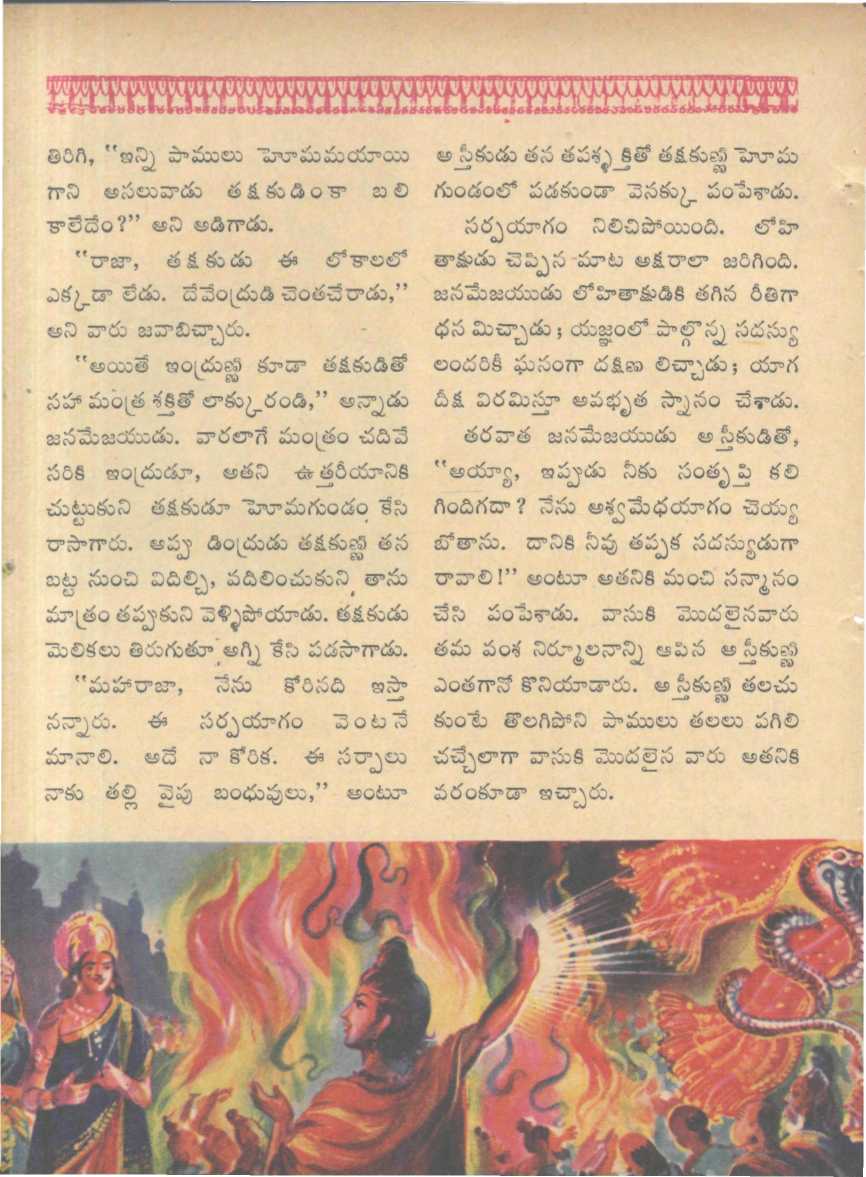 తిరిగి, "ఇన్ని పాములు హోమమయాయి గాని అసలువాడు తక్షకుడింకా బలి కాలేదేం?" అని అడిగాడు.

"రాజా, తక్షకుడు ఈ లోకాలలో ఎక్కడా లేడు. దేవేంద్రుడి చెంతచేరాడు," అని వారు జవాబిచ్చారు.

"అయితే ఇంద్రుణ్ణి కూడా తక్షకుడితో సహా మంత్ర శక్తితో లాక్కురండి," అన్నాడు జనమేజయుడు. వారలాగే మంత్రం చదివే సరికి ఇంద్రుడూ, అతని ఉత్తరీయానికి చుట్టుకుని తక్షకుడూ హోమగుండం కేసి రాసాగారు. అప్పు డింద్రుడు తక్షకుణ్ణి తన బట్ట నుంచి విదిల్చి, వదిలించుకుని, తాను మాత్రం తప్పుకుని వెళ్ళిపోయాడు. తక్షకుడు మెలికలు తిరుగుతూ అగ్ని కేసి పడసాగాడు.

"మహారాజా, నేను కోరినది ఇస్తా నన్నారు. ఈ సర్పయాగం వెంటనే మానాలి. అదే నా కోరిక. ఈ సర్పాలు నాకు తల్లి వైపు బంధువులు," అంటూ అస్తీకుడు తన తపశ్శక్తితో తక్షకుణ్ణి హోమ గుండంలో పడకుండా వెనక్కు పంపేశాడు.

సర్పయాగం నిలిచిపోయింది. లోహి తాక్షుడు చెప్పిన మాట అక్షరాలా జరిగింది. జనమేజయుడు లోహితాక్షుడికి తగిన రీతిగా ధన మిచ్చాడు; యజ్ఞంలో పాల్గొన్న సదస్యు లందరికీ ఘనంగా దక్షిణ లిచ్చాడు; యాగ దీక్ష విరమిస్తూ అవభృత స్నానం చేశాడు.

తరవాత జనమేజయుడు అస్తీకుడితో, "అయ్యా, ఇప్పుడు నీకు సంతృప్తి కలి గిందిగదా? నేను అశ్వమేధయాగం చెయ్య బోతాను. దానికి నీవు తప్పక సదస్యుడుగా రావాలి!" అంటూ అతనికి మంచి సన్మానం చేసి పంపేశాడు. వాసుకి మొదలైనవారు తమ వంశ నిర్మూలనాన్ని ఆపిన అస్తీకుణ్ణి ఎంతగానో కొనియాడారు. అస్తీకుణ్ణి తలచు కుంటే తొలగిపోని పాములు తలలు పగిలి చచ్చేలాగా వాసుకి మొదలైన వారు అతనికి వరంకూడా ఇచ్చారు.